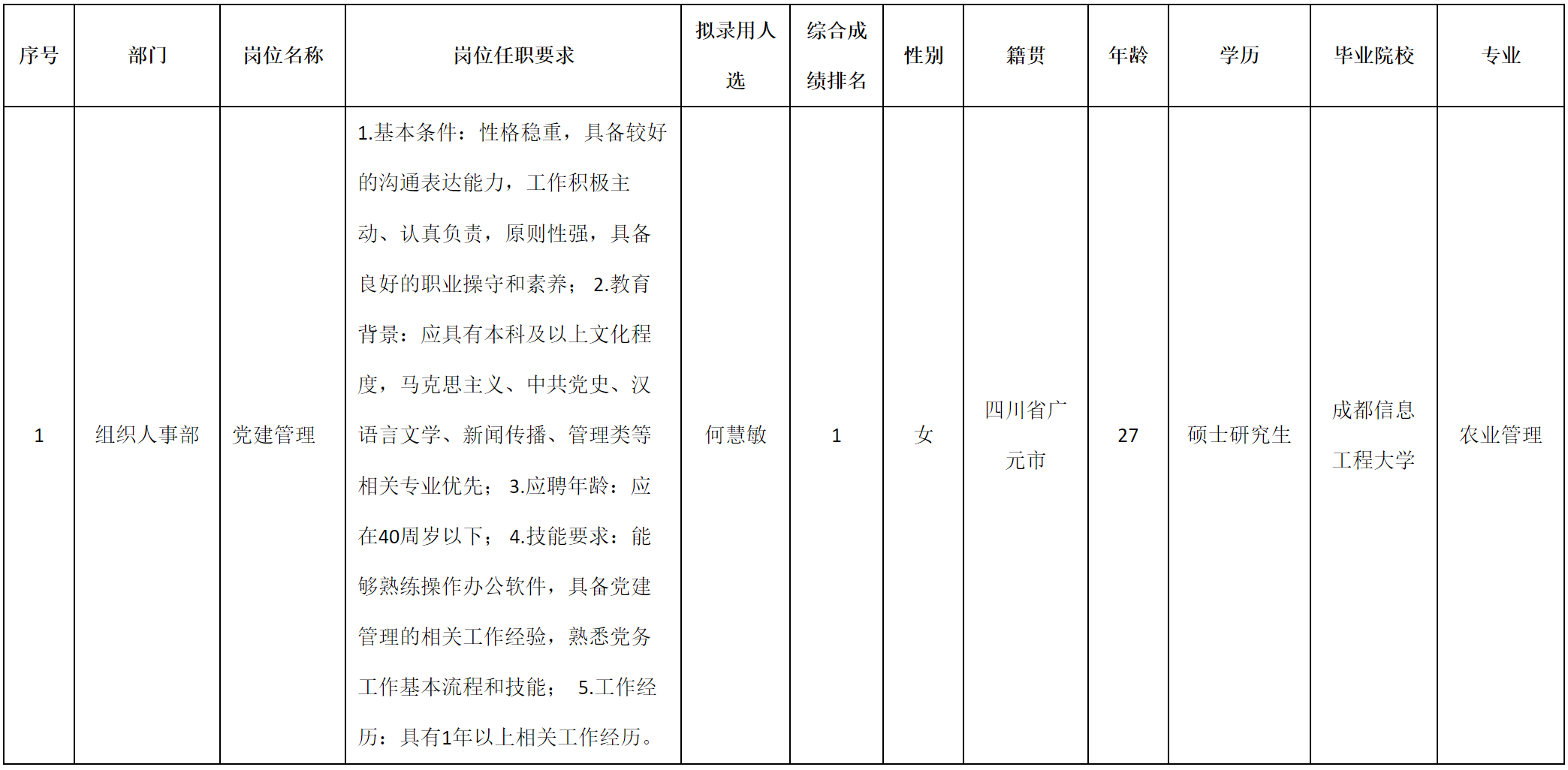 | 序号 | 部门 | 岗位名称 | 岗位任职要求 | 拟录用人选 | 综合成绩排名 | 性别 | 籍贯 | 年龄 | 学历 | 毕业院校 | 专业 |
|---|---|---|---|---|---|---|---|---|---|---|---|
| 1 | 组织人事部 | 党建管理 | 1.基本条件：性格稳重，具备较好的沟通表达能力，工作积极主动、认真负责，原则性强，具备良好的职业操守和素养； 2.教育背景：应具有本科及以上文化程度，马克思主义、中共党史、汉语言文学、新闻传播、管理类等相关专业优先； 3.应聘年龄：应在40周岁以下； 4.技能要求：能够熟练操作办公软件，具备党建管理的相关工作经验，熟悉党务工作基本流程和技能； 5.工作经历：具有1年以上相关工作经历。 | 何慧敏 | 1 | 女 | 四川省广元市 | 27 | 硕士研究生 | 成都信息工程大学 | 农业管理 |